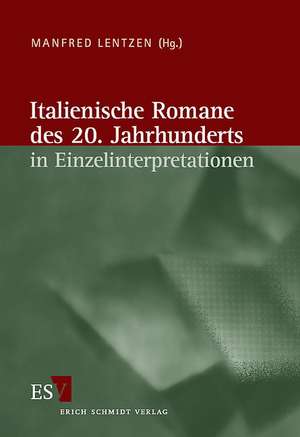 MANFRED LENTZEN (Hg.)

Italienische Romane des 20. Jahrhunderts
in Einzelinterpretationen

ESV
ERICH SCHMIDT VERLAG